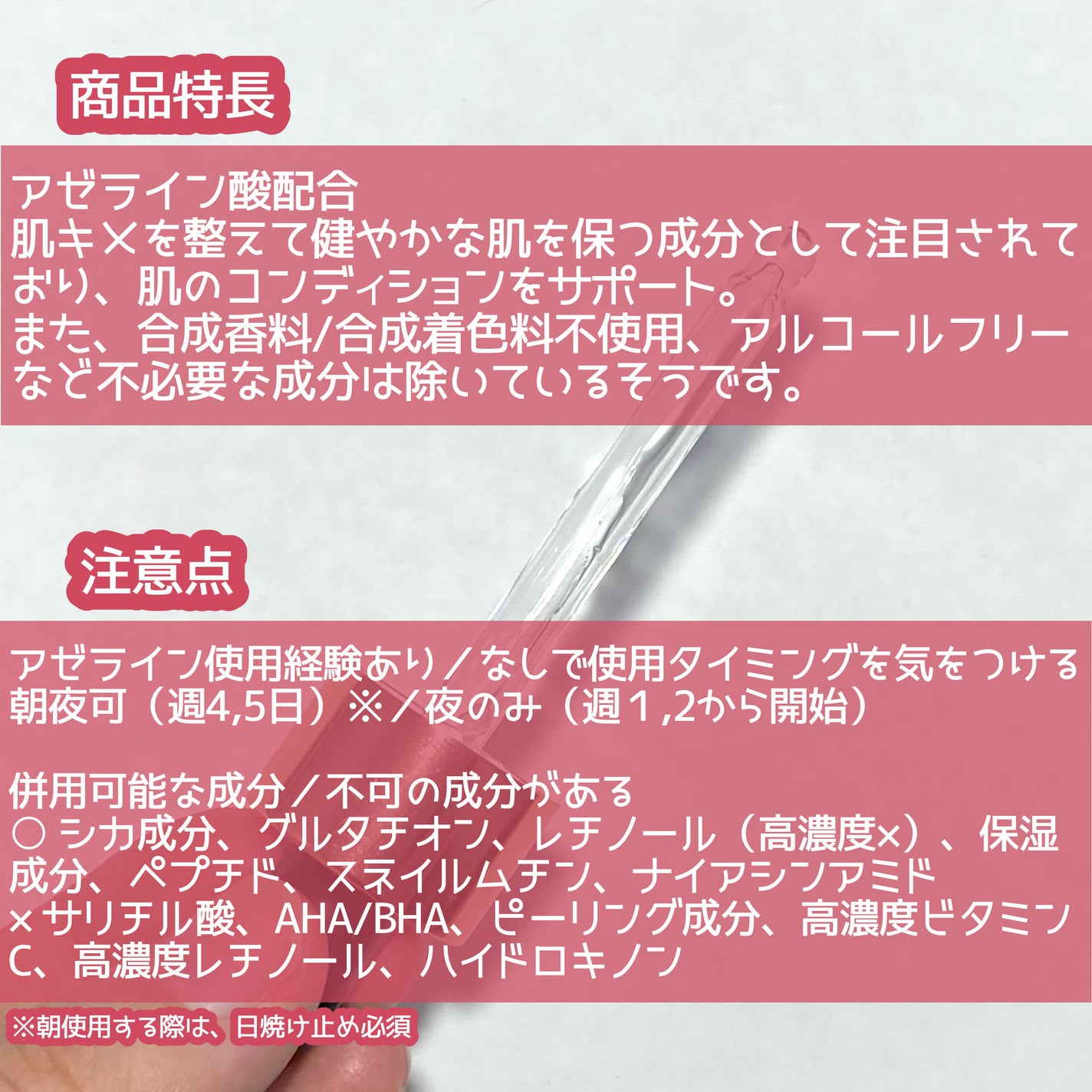 商品特長

アゼライン酸配合
肌キメを整えて健やかな肌を保つ成分として注目されており、肌のコンディションをサポート。
また、合成香料/合成着色料不使用、アルコールフリーなど不必要な成分は除いているそうです。

注意点

アゼライン使用経験あり／なしで使用タイミングを気をつける
朝夜可（週4,5日）※／夜のみ（週１,2から開始）

併用可能な成分／不可の成分がある
○ シカ成分、グルタチオン、レチノール（高濃度×）、保湿成分、ペプチド、スネイルムチン、ナイアシンアミド
× サリチル酸、AHA/BHA、ピーリング成分、高濃度ビタミンC、高濃度レチノール、ハイドロキノン

※朝使用する際は、日焼け止め必須